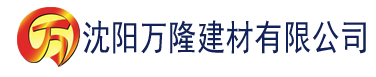 万 沈阳万隆建材有限公司